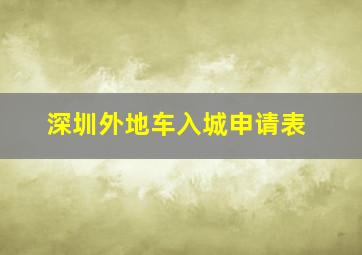 深圳外地车入城申请表